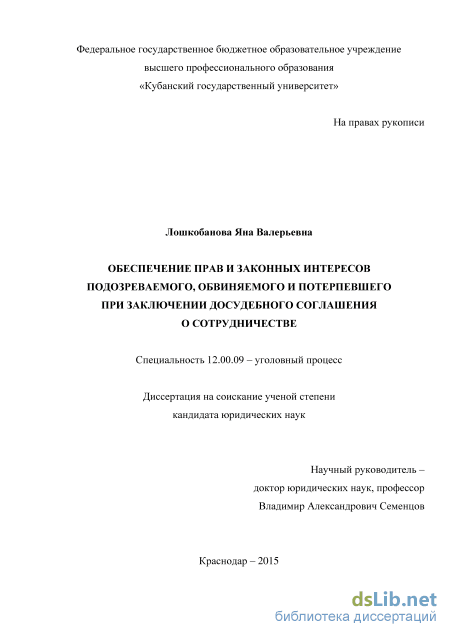 Федеральное государственное бюджетное образовательное учреждение высшего профессионального образования «Кубанский государственный университет»

На правах рукописи

Лошкобанова Яна Валерьевна

ОБЕСПЕЧЕНИЕ ПРАВ И ЗАКОННЫХ ИНТЕРЕСОВ ПОДОЗРЕВАЕМОГО, ОБВИНЯЕМОГО И ПОТЕРПЕВШЕГО ПРИ ЗАКЛЮЧЕНИИ ДОСУДЕБНОГО СОГЛАШЕНИЯ О СОТРУДНИЧЕСТВЕ

Специальность 12.00.09 – уголовный процесс

Диссертация на соискание ученой степени кандидата юридических наук

Научный руководитель – доктор юридических наук, профессор Владимир Александрович Семенцов

Краснодар – 2015

dsLib.net
библиотека диссертаций